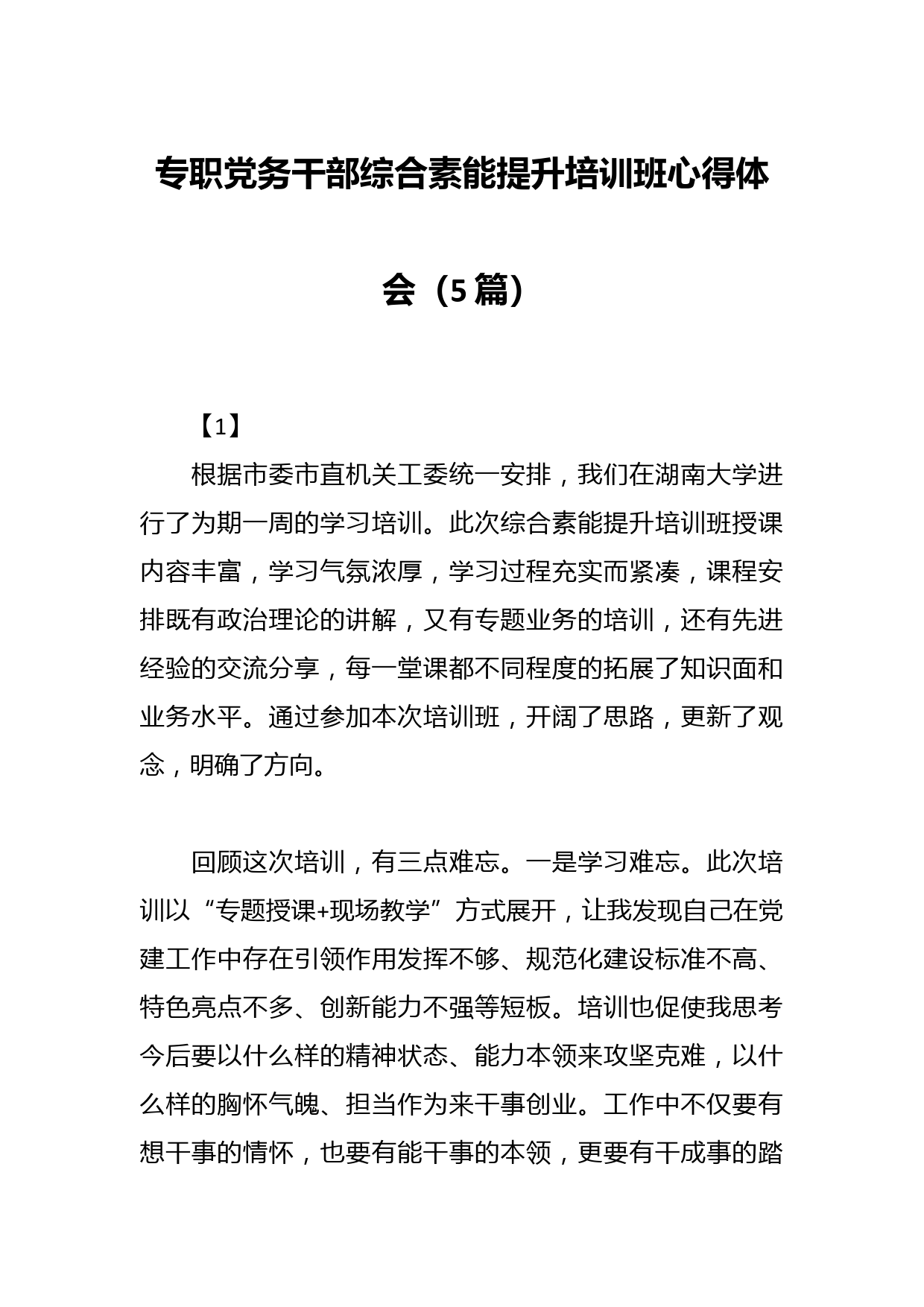 专职党务干部综合素能提升培训班心得体会（5篇）

【1】

根据市委市直机关工委统一安排，我们在湖南大学进行了为期一周的学习培训。此次综合素能提升培训班授课内容丰富，学习气氛浓厚，学习过程充实而紧凑，课程安排既有政治理论的讲解，又有专题业务的培训，还有先进经验的交流分享，每一堂课都不同程度的拓展了知识面和业务水平。通过参加本次培训班，开阔了思路，更新了观念，明确了方向。

回顾这次培训，有三点难忘。一是学习难忘。此次培训以“专题授课+现场教学”方式展开，让我发现自己在党建工作中存在引领作用发挥不够、规范化建设标准不高、特色亮点不多、创新能力不强等短板。培训也促使我思考今后要以什么样的精神状态、能力本领来攻坚克难，以什么样的胸怀气魄、担当作为来干事创业。工作中不仅要有想干事的情怀，也要有能干事的本领，更要有干成事的踏